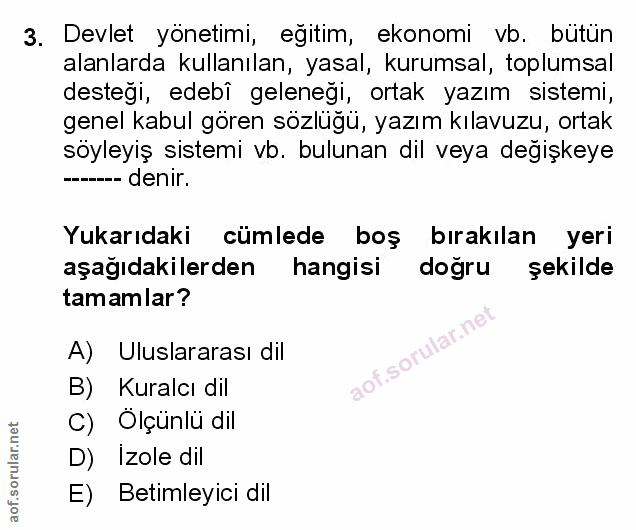 3. Devlet yönetimi, eğitim, ekonomi vb. bütün alanlarda kullanılan, yasal, kurumsal, toplumsal desteği, edebî geleneği, ortak yazım sistemi, genel kabul gören sözlüğü, yazım kılavuzu, ortak söyleyiş sistemi vb. bulunan dil veya değişkeye ------- denir.

Yukarıdaki cümlede boş bırakılan yeri aşağıdakilerden hangisi doğru şekilde tamamlar?

A) Uluslararası dil
B) Kuralcı dil
C) Ölçünlü dil
D) İzole dil
E) Betimleyici dil

aof.sorular.net

aof.sorular.net